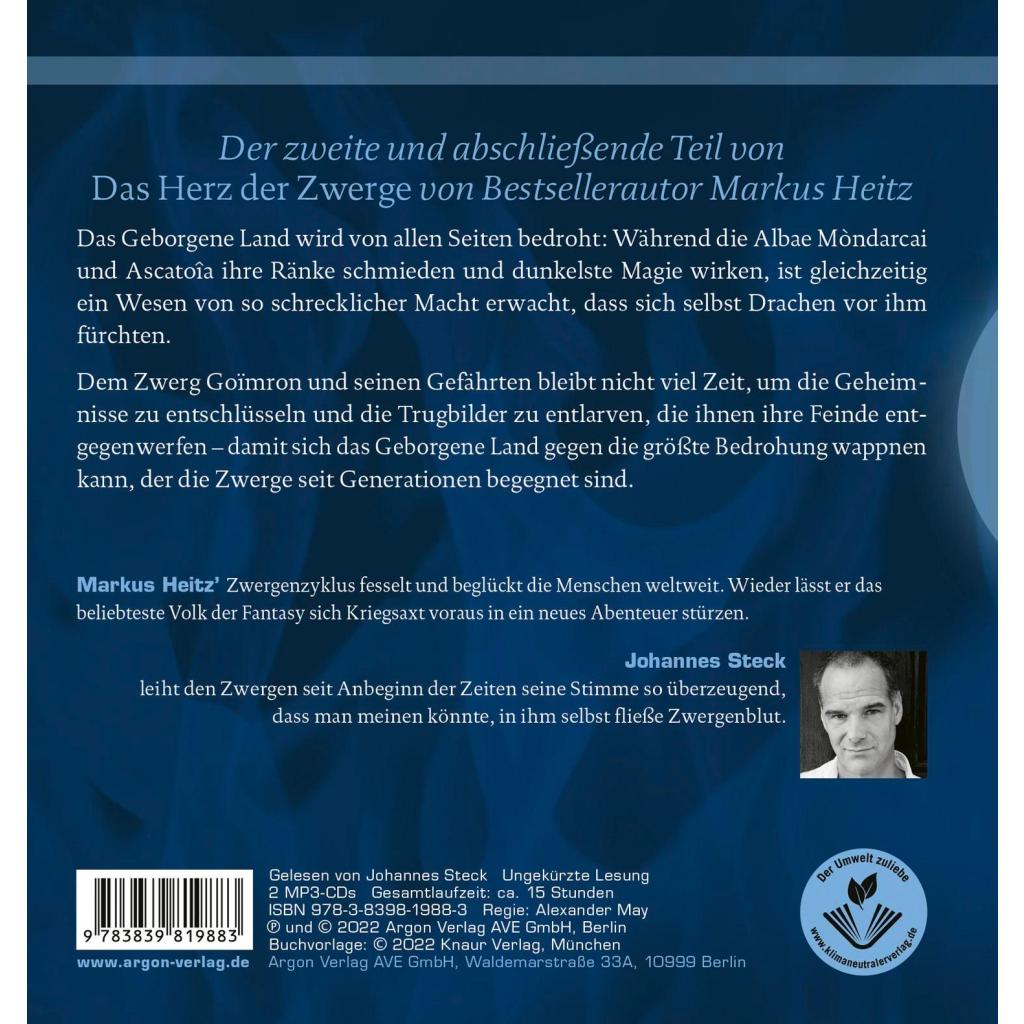 Der zweite und abschließende Teil von
Das Herz der Zwerge von Bestsellerautor Markus Heitz

Das Geborgene Land wird von allen Seiten bedroht: Während die Albae Mòndarcai und Ascatoîa ihre Ränke schmieden und dunkelste Magie wirken, ist gleichzeitig ein Wesen von so schrecklicher Macht erwacht, dass sich selbst Drachen vor ihm fürchten.

Dem Zwerg Goïmron und seinen Gefährten bleibt nicht viel Zeit, um die Geheimnisse zu entschlüsseln und die Trugbilder zu entlarven, die ihnen ihre Feinde entgegenwerfen – damit sich das Geborgene Land gegen die größte Bedrohung wappnen kann, der die Zwerge seit Generationen begegnet sind.

Markus Heitz' Zwergenzyklus fesselt und beglückt die Menschen weltweit. Wieder lässt er das beliebteste Volk der Fantasy sich Kriegsaxt voraus in ein neues Abenteuer stürzen.

Johannes Steck
leiht den Zwergen seit Anbeginn der Zeiten seine Stimme so überzeugend, dass man meinen könnte, in ihm selbst fließe Zwergenblut.

9 783839 819883

www.argon-verlag.de

Gelesen von Johannes Steck Ungekürzte Lesung
2 MP3-CDs Gesamtlaufzeit: ca. 15 Stunden
ISBN 978-3-8398-1988-3 Regie: Alexander May
℗ und © 2022 Argon Verlag AVE GmbH, Berlin
Buchvorlage: © 2022 Knaur Verlag, München
Argon Verlag AVE GmbH, Waldemarstraße 33A, 10999 Berlin

Der Umwelt zuliebe
www.klimaneutralerverlag.de